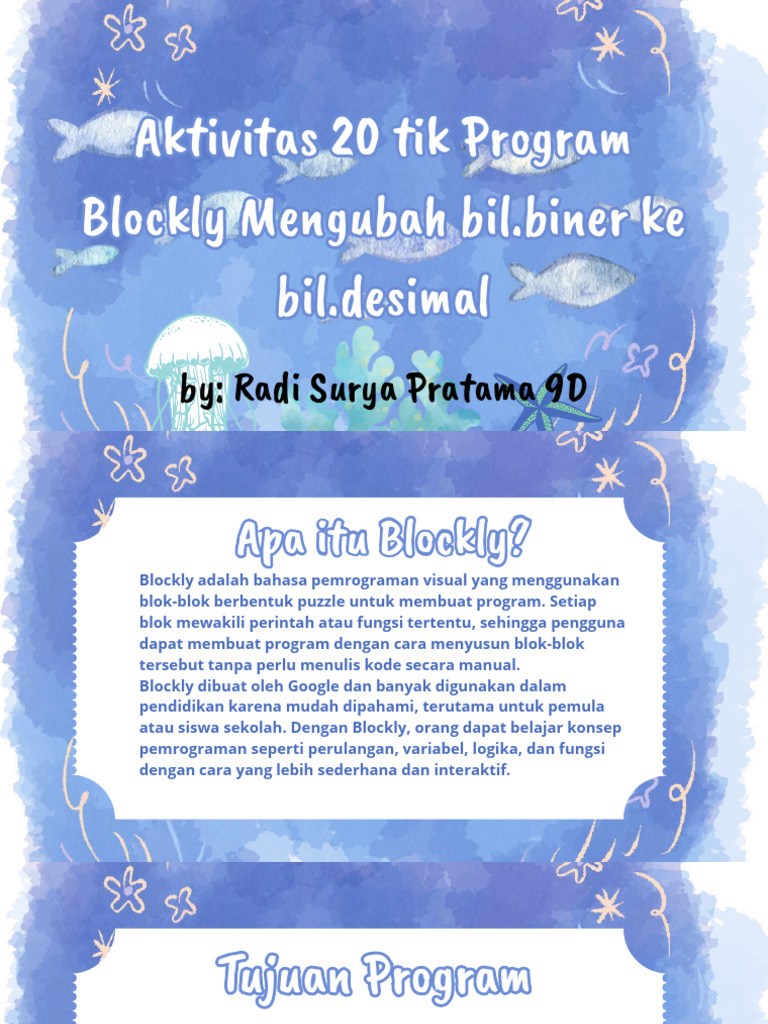 Aktivitas 20 tik Program Blockly Mengubah bil.biner ke bil.desimal

by: Radi Surya Pratama 9D

Apa itu Blockly?

Blockly adalah bahasa pemrograman visual yang menggunakan blok-blok berbentuk puzzle untuk membuat program. Setiap blok mewakili perintah atau fungsi tertentu, sehingga pengguna dapat membuat program dengan cara menyusun blok-blok tersebut tanpa perlu menulis kode secara manual.

Blockly dibuat oleh Google dan banyak digunakan dalam pendidikan karena mudah dipahami, terutama untuk pemula atau siswa sekolah. Dengan Blockly, orang dapat belajar konsep pemrograman seperti perulangan, variabel, logika, dan fungsi dengan cara yang lebih sederhana dan interaktif.

Tujuan Program